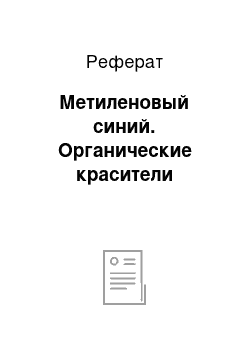 Реферат

Метиленовый синий. Органические красители